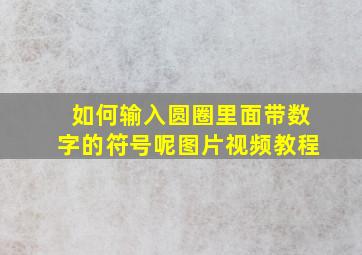 如何输入圆圈里面带数字的符号呢图片视频教程